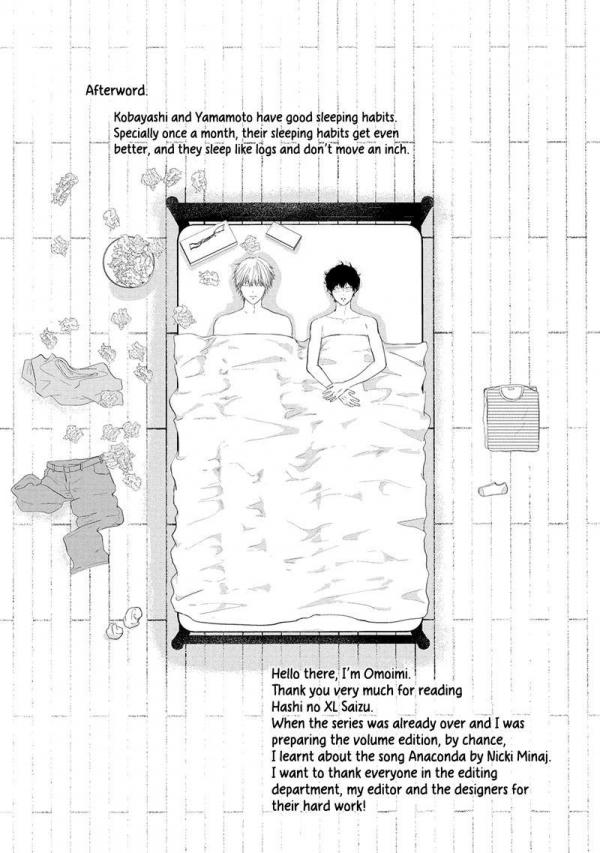 Afterword.

Kobayashi and Yamamoto have good sleeping habits. Specially once a month, their sleeping habits get even better, and they sleep like logs and don't move an inch.

Hello there, I'm Omoimi.
Thank you very much for reading Hashi no XL Saizu.
When the series was already over and I was preparing the volume edition, by chance, I learnt about the song Anaconda by Nicki Minaj.
I want to thank everyone in the editing department, my editor and the designers for their hard work!